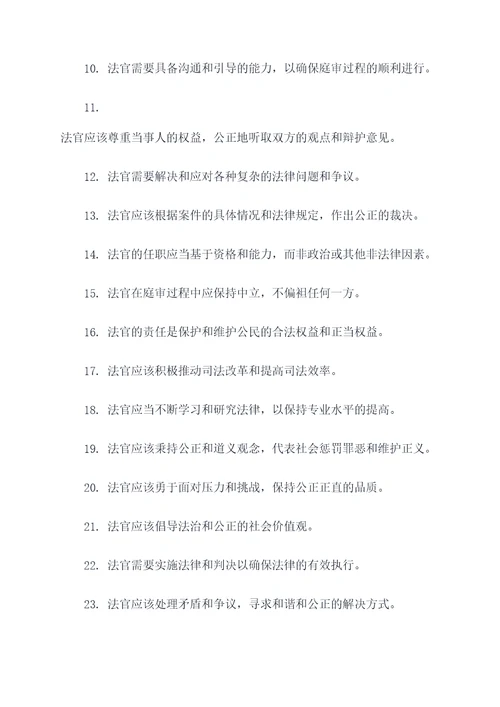 10. 法官需要具备沟通和引导的能力，以确保庭审过程的顺利进行。

11.

法官应该尊重当事人的权益，公正地听取双方的观点和辩护意见。

12. 法官需要解决和应对各种复杂的法律问题和争议。

13. 法官应该根据案件的具体情况和法律规定，作出公正的裁决。

14. 法官的任职应当基于资格和能力，而非政治或其他非法律因素。

15. 法官在庭审过程中应保持中立，不偏袒任何一方。

16. 法官的责任是保护和维护公民的合法权益和正当权益。

17. 法官应该积极推动司法改革和提高司法效率。

18. 法官应当不断学习和研究法律，以保持专业水平的提高。

19. 法官应该秉持公正和道义观念，代表社会惩罚罪恶和维护正义。

20. 法官应该勇于面对压力和挑战，保持公正正直的品质。

21. 法官应该倡导法治和公正的社会价值观。

22. 法官需要实施法律和判决以确保法律的有效执行。

23. 法官应该处理矛盾和争议，寻求和谐和公正的解决方式。